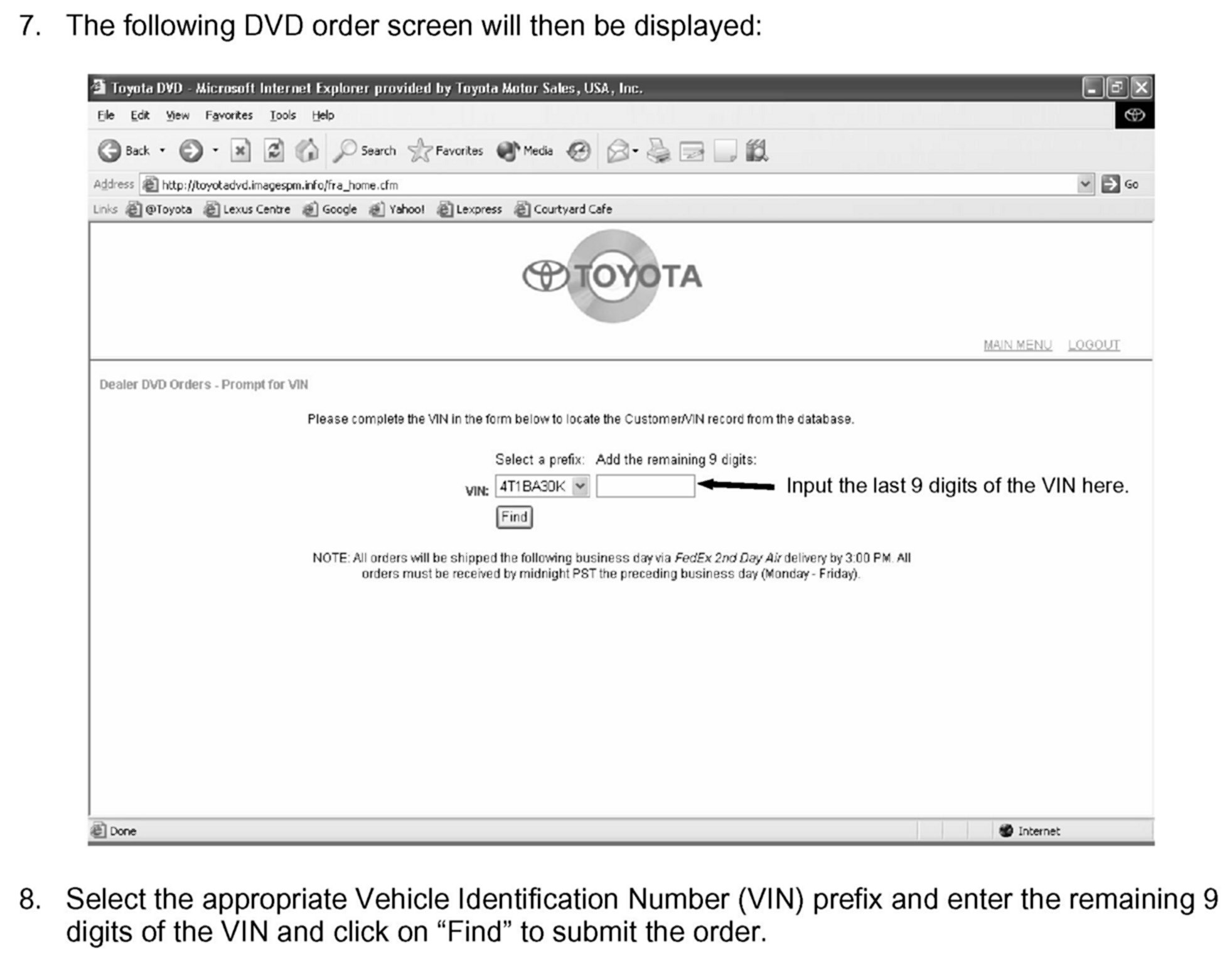 7. The following DVD order screen will then be displayed:

Toyota DVD - Microsoft Internet Explorer provided by Toyota Motor Sales, USA, Inc.

File Edit View Favorites Tools Help

Back Search Favorites Media

Address http://toyotadvd.imagespm.info/fra_home.cfm Go

Links @Toyota Lexus Centre Google Yahoo! Lexpress Courtyard Cafe

TOYOTA

MAIN MENU LOGOUT

Dealer DVD Orders - Prompt for VIN

Please complete the VIN in the form below to locate the Customer/VIN record from the database.

Select a prefix: Add the remaining 9 digits:

VIN: 4T1BA30K

Input the last 9 digits of the VIN here.

Find

NOTE: All orders will be shipped the following business day via FedEx 2nd Day Air delivery by 3:00 PM. All orders must be received by midnight PST the preceding business day (Monday - Friday).

Done Internet

8. Select the appropriate Vehicle Identification Number (VIN) prefix and enter the remaining 9 digits of the VIN and click on "Find" to submit the order.